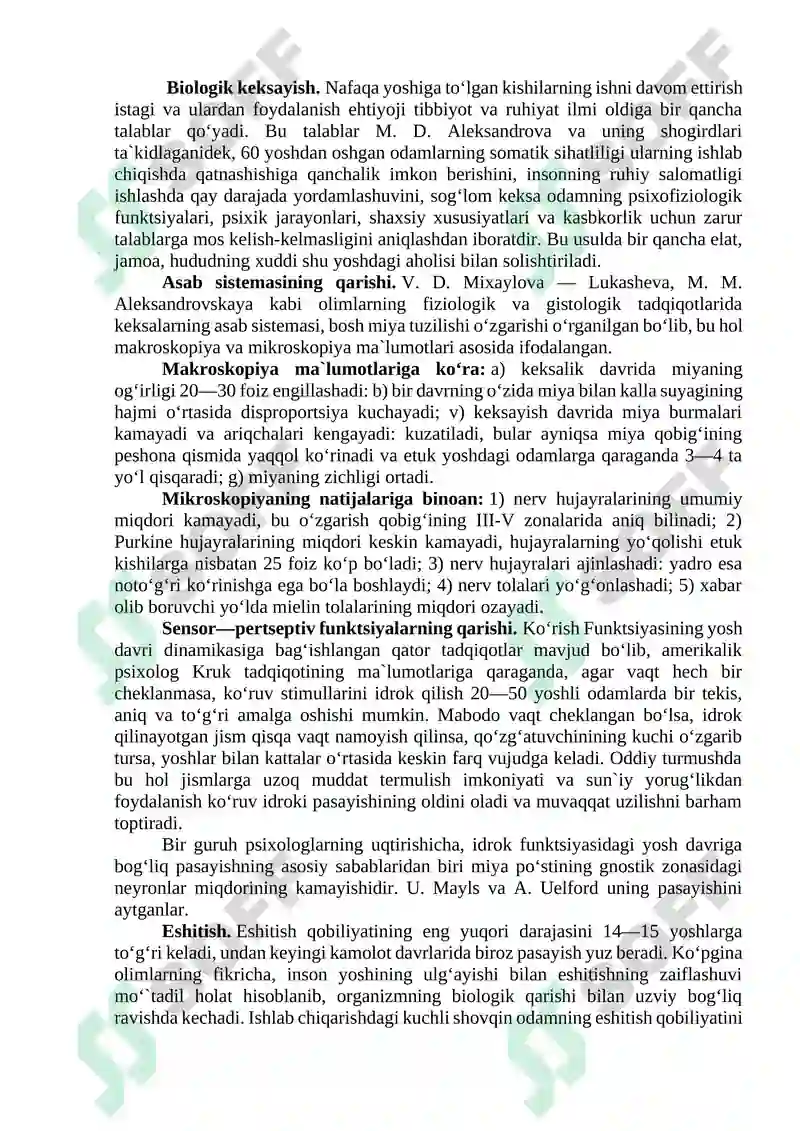 Biologik keksayish. Nafaqa yoshiga to'lgan kishilarning ishni davom ettirish istagi va ulardan foydalanish ehtiyoji tibbiyot va ruhiyat ilmi oldiga bir qancha talablar qo'yadi. Bu talablar M. D. Aleksandrova va uning shogirdlari ta`kidlaganidek, 60 yoshdan oshgan odamlarning somatik sihatliligi ularning ishlab chiqishda qatnashishiga qanchalik imkon berishini, insonning ruhiy salomatligi ishlashda qay darajada yordamlashuvini, sog'lom keksa odamning psixofiziologik funktsiyalari, psixik jarayonlari, shaxsiy xususiyatlari va kasbkorlik uchun zarur talablarga mos kelish-kelmasligini aniqlashdan iboratdir. Bu usulda bir qancha elat, jamoa, hududning xuddi shu yoshdagi aholisi bilan solishtiriladi.

Asab sistemasining qarishi. V. D. Mixaylova — Lukasheva, M. M. Aleksandrovskaya kabi olimlarning fiziologik va gistologik tadqiqotlarida keksalarning asab sistemasi, bosh miya tuzilishi o'zgarishi o'rganilgan bo'lib, bu hol makroskopiya va mikroskopiya ma`lumotlari asosida ifodalangan.

Makroskopiya ma`lumotlariga ko'ra: a) keksalik davrida miyaning og'irligi 20—30 foiz engillashadi: b) bir davrning o'zida miya bilan kalla suyagining hajmi o'rtasida disproportsiya kuchayadi; v) keksayish davrida miya burmalari kamayadi va ariqchalari kengayadi: kuzatiladi, bular ayniqsa miya qobig'ining peshona qismida yaqqol ko'rinadi va etuk yoshdagi odamlarga qaraganda 3—4 ta yo'l qisqaradi; g) miyaning zichligi ortadi.

Mikroskopiyaning natijalariga binoan: 1) nerv hujayralarining umumiy miqdori kamayadi, bu o'zgarish qobig'ining III-V zonalarida aniq bilinadi; 2) Purkine hujayralarining miqdori keskin kamayadi, hujayralarning yo'qolishi etuk kishilarga nisbatan 25 foiz ko'p bo'ladi; 3) nerv hujayralari ajinlashadi: yadro esa noto'g'ri ko'rinishga ega bo'la boshlaydi; 4) nerv tolalari yo'g'onlashadi; 5) xabar olib boruvchi yo'lda mielin tolalarining miqdori ozayadi.

Sensor—pertseptiv funktsiyalarning qarishi. Ko'rish Funktsiyasining yosh davri dinamikasiga bag'ishlangan qator tadqiqotlar mavjud bo'lib, amerikalik psixolog Kruk tadqiqotining ma`lumotlariga qaraganda, agar vaqt hech bir cheklanmasa, ko'ruv stimullarini idrok qilish 20—50 yoshli odamlarda bir tekis, aniq va to'g'ri amalga oshishi mumkin. Mabodo vaqt cheklangan bo'lsa, idrok qilinayotgan jism qisqa vaqt namoyish qilinsa, qo'zg'atuvchinining kuchi o'zgarib tursa, yoshlar bilan kattalar o'rtasida keskin farq vujudga keladi. Oddiy turmushda bu hol jismlarga uzoq muddat termulish imkoniyati va sun`iy yorug'likdan foydalanish ko'ruv idroki pasayishining oldini oladi va muvaqqat uzilishni barham toptiradi.

Bir guruh psixologlarning uqtirishicha, idrok funktsiyasidagi yosh davriga bog'liq pasayishning asosiy sabablaridan biri miya po'stining gnostik zonasidagi neyronlar miqdorining kamayishidir. U. Mayls va A. Uelford uning pasayishini aytganlar.

Eshitish. Eshitish qobiliyatining eng yuqori darajasini 14—15 yoshlarga to'g'ri keladi, undan keyingi kamolot davrlarida biroz pasayish yuz beradi. Ko'pgina olimlarning fikricha, inson yoshining ulg'ayishi bilan eshitishning zaiflashuvi mo'`tadil holat hisoblanib, organizmning biologik qarishi bilan uzviy bog'liq ravishda kechadi. Ishlab chiqarishdagi kuchli shovqin odamning eshitish qobiliyatini